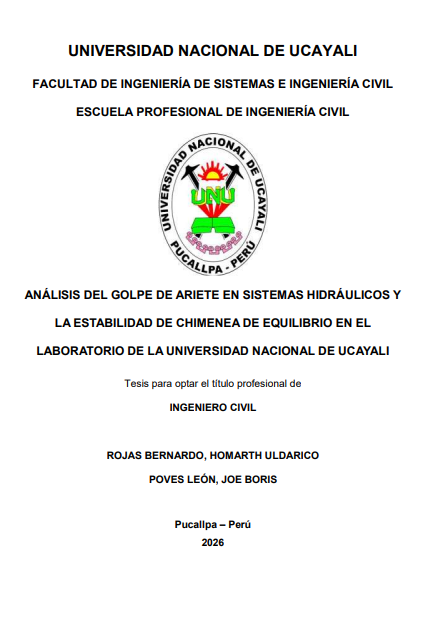 UNIVERSIDAD NACIONAL DE UCAYALI

FACULTAD DE INGENIERÍA DE SISTEMAS E INGENIERÍA CIVIL

ESCUELA PROFESIONAL DE INGENIERÍA CIVIL

UNIVERSIDAD NACIONAL DE UCAYALI
UNU
PUCALLPA - PERÚ

ANÁLISIS DEL GOLPE DE ARIETE EN SISTEMAS HIDRÁULICOS Y LA ESTABILIDAD DE CHIMENEA DE EQUILIBRIO EN EL LABORATORIO DE LA UNIVERSIDAD NACIONAL DE UCAYALI

Tesis para optar el título profesional de

INGENIERO CIVIL

ROJAS BERNARDO, HOMARTH ULDARICO

POVES LEÓN, JOE BORIS

Pucallpa – Perú

2026